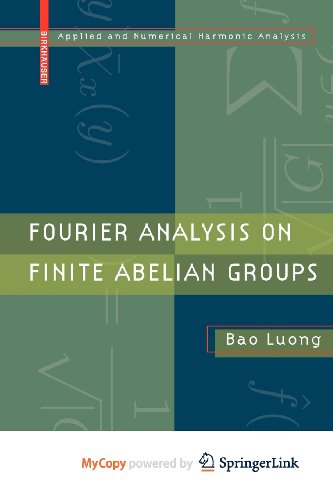 BIRKHAUSER

Applied and Numerical Harmonic Analysis

FOURIER ANALYSIS ON FINITE ABELIAN GROUPS

Bao Luong

MyCopy powered by SpringerLink